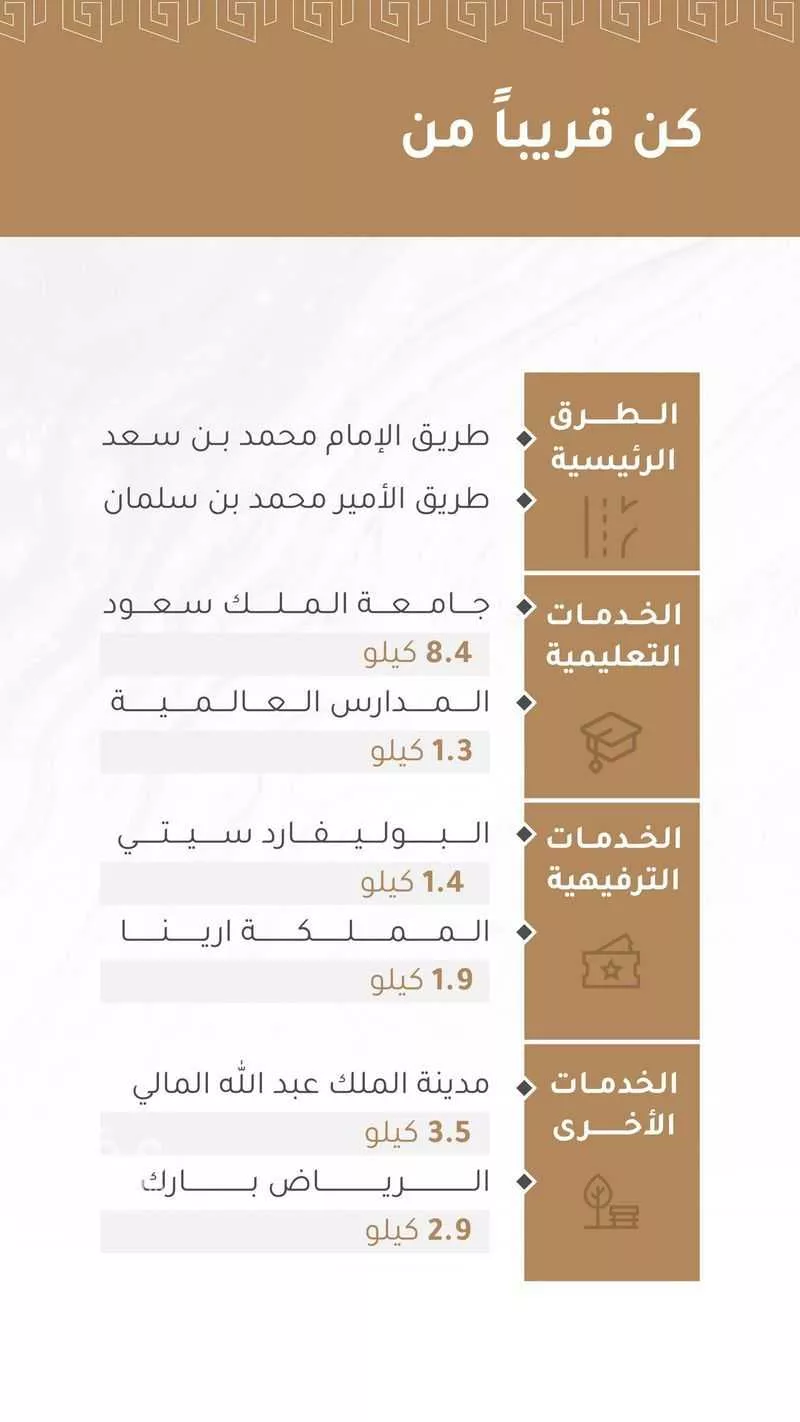 كن قريباً من

الطرق الرئيسية

طريق الإمام محمد بن سعد

طريق الأمير محمد بن سلمان

الخدمات التعليمية

جامعة الملك سعود

8.4 كيلو

المدارس العالمية

1.3 كيلو

الخدمات الترفيهية

البوليفارد سيتي

1.4 كيلو

المملكة ارينا

1.9 كيلو

الخدمات الأخرى

مدينة الملك عبد الله المالي

3.5 كيلو

الرياض بارك

2.9 كيلو